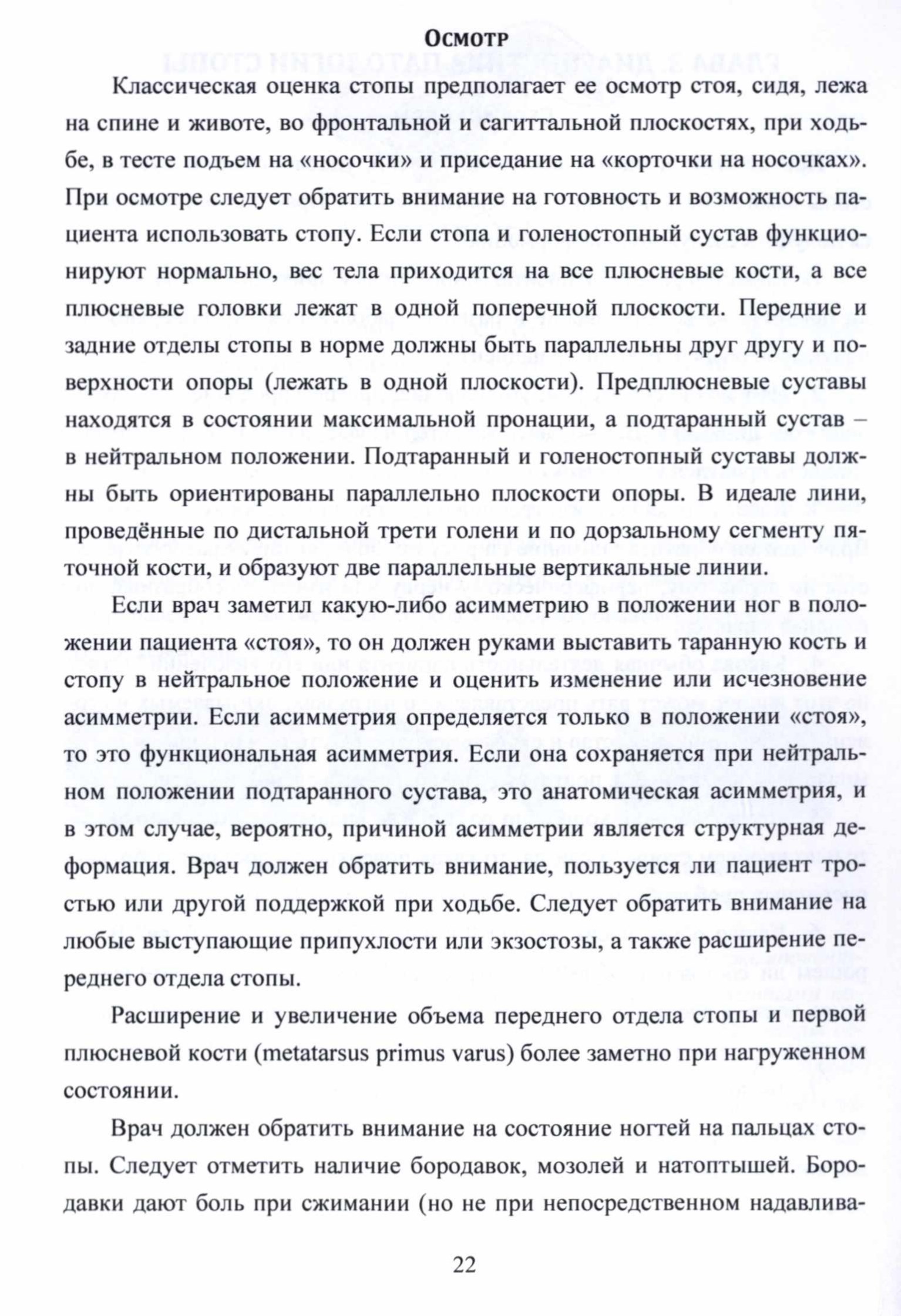 Осмотр

Классическая оценка стопы предполагает ее осмотр стоя, сидя, лежа на спине и животе, во фронтальной и сагиттальной плоскостях, при ходьбе, в тесте подъем на «носочки» и приседание на «корточки на носочках». При осмотре следует обратить внимание на готовность и возможность пациента использовать стопу. Если стопа и голеностопный сустав функционируют нормально, вес тела приходится на все плюсневые кости, а все плюсневые головки лежат в одной поперечной плоскости. Передние и задние отделы стопы в норме должны быть параллельны друг другу и поверхности опоры (лежать в одной плоскости). Предплюсневые суставы находятся в состоянии максимальной пронации, а подтаранный сустав – в нейтральном положении. Подтаранный и голеностопный суставы должны быть ориентированы параллельно плоскости опоры. В идеале лини, проведённые по дистальной трети голени и по дорзальному сегменту пяточной кости, и образуют две параллельные вертикальные линии.

Если врач заметил какую-либо асимметрию в положении ног в положении пациента «стоя», то он должен руками выставить таранную кость и стопу в нейтральное положение и оценить изменение или исчезновение асимметрии. Если асимметрия определяется только в положении «стоя», то это функциональная асимметрия. Если она сохраняется при нейтральном положении подтаранного сустава, это анатомическая асимметрия, и в этом случае, вероятно, причиной асимметрии является структурная деформация. Врач должен обратить внимание, пользуется ли пациент тростью или другой поддержкой при ходьбе. Следует обратить внимание на любые выступающие припухлости или экзостозы, а также расширение переднего отдела стопы.

Расширение и увеличение объема переднего отдела стопы и первой плюсневой кости (metatarsus primus varus) более заметно при нагруженном состоянии.

Врач должен обратить внимание на состояние ногтей на пальцах стопы. Следует отметить наличие бородавок, мозолей и натоптышей. Бородавки дают боль при сжимании (но не при непосредственном надавлива-

22